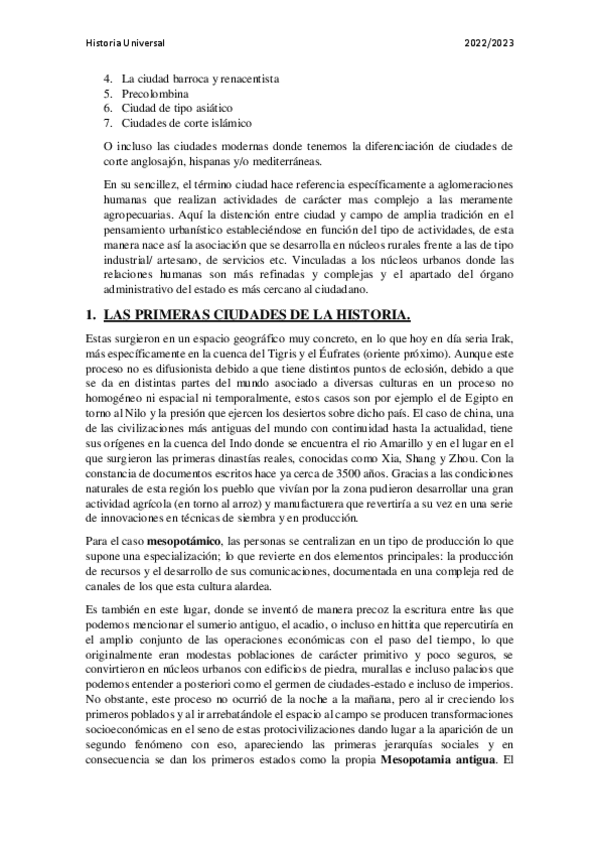 Historia Universal 2022/2023

4. La ciudad barroca y renacentista
5. Precolombina
6. Ciudad de tipo asiático
7. Ciudades de corte islámico

O incluso las ciudades modernas donde tenemos la diferenciación de ciudades de corte anglosajón, hispanas y/o mediterráneas.

En su sencillez, el término ciudad hace referencia específicamente a aglomeraciones humanas que realizan actividades de carácter mas complejo a las meramente agropecuarias. Aquí la distención entre ciudad y campo de amplia tradición en el pensamiento urbanístico estableciéndose en función del tipo de actividades, de esta manera nace así la asociación que se desarrolla en núcleos rurales frente a las de tipo industrial/ artesano, de servicios etc. Vinculadas a los núcleos urbanos donde las relaciones humanas son más refinadas y complejas y el apartado del órgano administrativo del estado es más cercano al ciudadano.

1. LAS PRIMERAS CIUDADES DE LA HISTORIA.

Estas surgieron en un espacio geográfico muy concreto, en lo que hoy en día seria Irak, más específicamente en la cuenca del Tigris y el Éufrates (oriente próximo). Aunque este proceso no es difusionista debido a que tiene distintos puntos de eclosión, debido a que se da en distintas partes del mundo asociado a diversas culturas en un proceso no homogéneo ni espacial ni temporalmente, estos casos son por ejemplo el de Egipto en torno al Nilo y la presión que ejercen los desiertos sobre dicho país. El caso de china, una de las civilizaciones más antiguas del mundo con continuidad hasta la actualidad, tiene sus orígenes en la cuenca del Indo donde se encuentra el rio Amarillo y en el lugar en el que surgieron las primeras dinastías reales, conocidas como Xia, Shang y Zhou. Con la constancia de documentos escritos hace ya cerca de 3500 años. Gracias a las condiciones naturales de esta región los pueblo que vivían por la zona pudieron desarrollar una gran actividad agrícola (en torno al arroz) y manufacturera que revertiría a su vez en una serie de innovaciones en técnicas de siembra y en producción.

Para el caso mesopotámico, las personas se centralizan en un tipo de producción lo que supone una especialización; lo que revierte en dos elementos principales: la producción de recursos y el desarrollo de sus comunicaciones, documentada en una compleja red de canales de los que esta cultura alardea.

Es también en este lugar, donde se inventó de manera precoz la escritura entre las que podemos mencionar el sumerio antiguo, el acadio, o incluso en hittita que repercutiría en el amplio conjunto de las operaciones económicas con el paso del tiempo, lo que originalmente eran modestas poblaciones de carácter primitivo y poco seguros, se convirtieron en núcleos urbanos con edificios de piedra, murallas e incluso palacios que podemos entender a posteriori como el germen de ciudades-estado e incluso de imperios. No obstante, este proceso no ocurrió de la noche a la mañana, pero al ir creciendo los primeros poblados y al ir arrebatándole el espacio al campo se producen transformaciones socioeconómicas en el seno de estas protocivilizaciones dando lugar a la aparición de un segundo fenómeno con eso, apareciendo las primeras jerarquías sociales y en consecuencia se dan los primeros estados como la propia Mesopotamia antigua. El